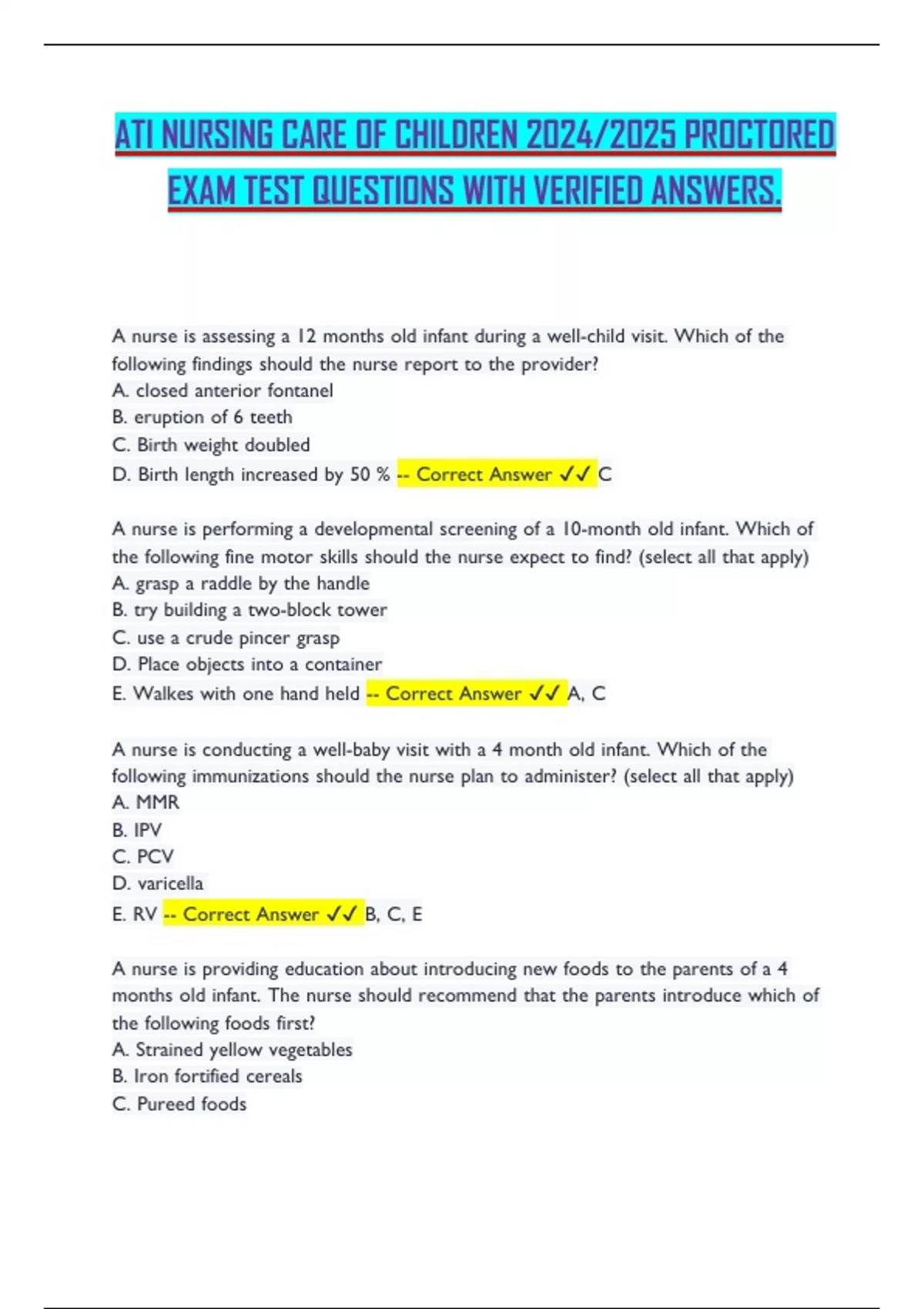 ATI NURSING CARE OF CHILDREN 2024/2025 PROCTORED EXAM TEST QUESTIONS WITH VERIFIED ANSWERS.

A nurse is assessing a 12 months old infant during a well-child visit. Which of the following findings should the nurse report to the provider?
A. closed anterior fontanel
B. eruption of 6 teeth
C. Birth weight doubled
D. Birth length increased by 50 % -- Correct Answer ✓✓ C

A nurse is performing a developmental screening of a 10-month old infant. Which of the following fine motor skills should the nurse expect to find? (select all that apply)
A. grasp a raddle by the handle
B. try building a two-block tower
C. use a crude pincer grasp
D. Place objects into a container
E. Walkes with one hand held -- Correct Answer ✓✓ A, C

A nurse is conducting a well-baby visit with a 4 month old infant. Which of the following immunizations should the nurse plan to administer? (select all that apply)
A. MMR
B. IPV
C. PCV
D. varicella
E. RV -- Correct Answer ✓✓ B, C, E

A nurse is providing education about introducing new foods to the parents of a 4 months old infant. The nurse should recommend that the parents introduce which of the following foods first?
A. Strained yellow vegetables
B. Iron fortified cereals
C. Pureed foods